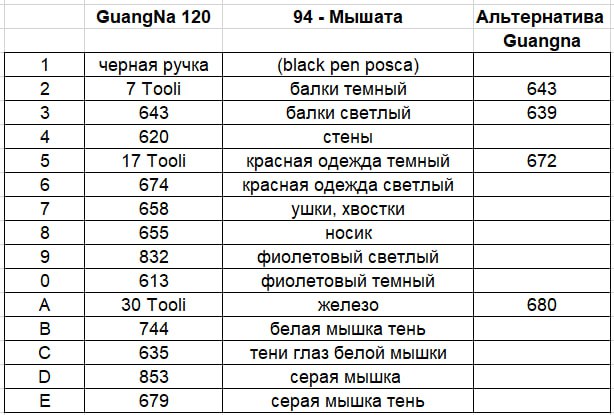 | | GuangNa 120 | 94 - Мышата | Альтернатива Guangna |
|---|---|---|---|
| 1 | черная ручка | (black pen posca) | |
| 2 | 7 Tooli | балки темный | 643 |
| 3 | 643 | балки светлый | 639 |
| 4 | 620 | стены | |
| 5 | 17 Tooli | красная одежда темный | 672 |
| 6 | 674 | красная одежда светлый | |
| 7 | 658 | ушки, хвостки | |
| 8 | 655 | носик | |
| 9 | 832 | фиолетовый светлый | |
| 0 | 613 | фиолетовый темный | |
| A | 30 Tooli | железо | 680 |
| B | 744 | белая мышка тень | |
| C | 635 | тени глаз белой мышки | |
| D | 853 | серая мышка | |
| E | 679 | серая мышка тень | |